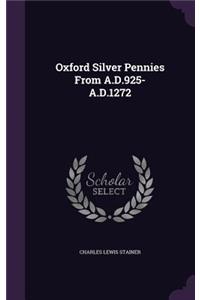 Oxford Silver Pennies From A.D.925-A.D.1272

Scholar SELECT

CHARLES LEWIS STAINER